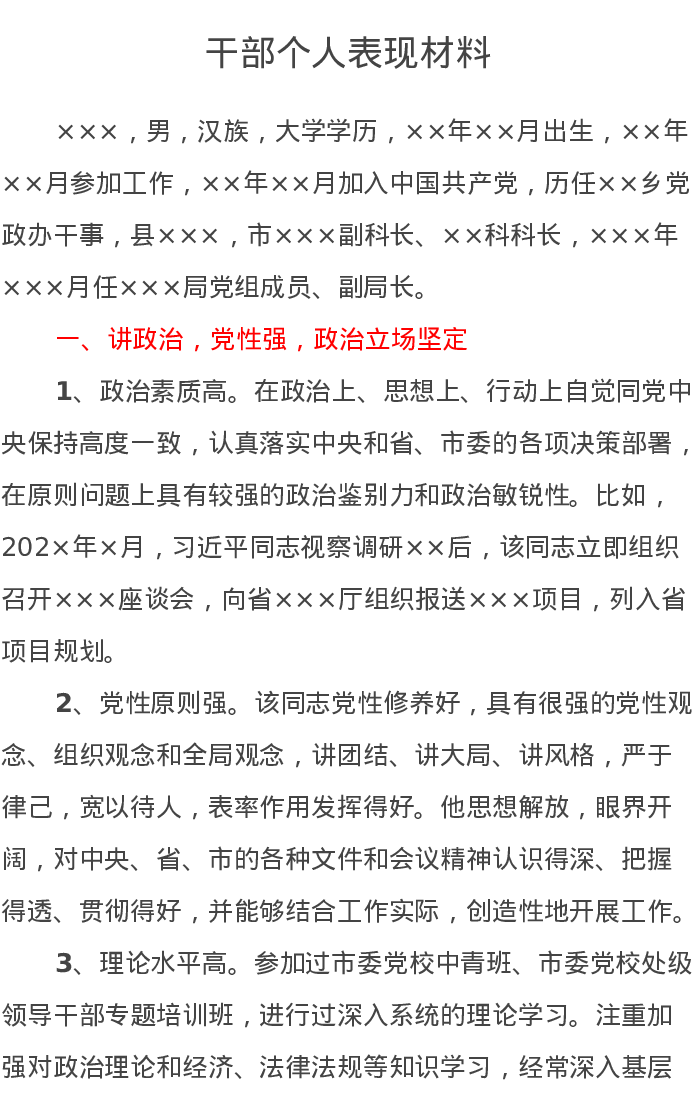 干部个人表现材料

×××，男，汉族，大学学历，××年××月出生，××年××月参加工作，××年××月加入中国共产党，历任××乡党政办干事，县×××，市×××副科长、××科科长，×××年×××月任×××局党组成员、副局长。

一、讲政治，党性强，政治立场坚定

1、政治素质高。在政治上、思想上、行动上自觉同党中央保持高度一致，认真落实中央和省、市委的各项决策部署，在原则问题上具有较强的政治鉴别力和政治敏锐性。比如，202×年×月，习近平同志视察调研××后，该同志立即组织召开×××座谈会，向省×××厅组织报送×××项目，列入省项目规划。

2、党性原则强。该同志党性修养好，具有很强的党性观念、组织观念和全局观念，讲团结、讲大局、讲风格，严于律己，宽以待人，表率作用发挥得好。他思想解放，眼界开阔，对中央、省、市的各种文件和会议精神认识得深、把握得透、贯彻得好，并能够结合工作实际，创造性地开展工作。

3、理论水平高。参加过市委党校中青班、市委党校处级领导干部专题培训班，进行过深入系统的理论学习。注重加强对政治理论和经济、法律法规等知识学习，经常深入基层